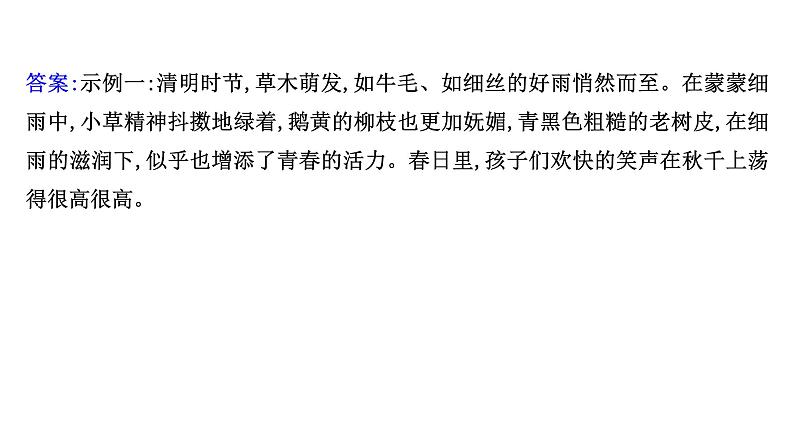 答案:示例一:清明时节,草木萌发,如牛毛、如细丝的好雨悄然而至。在蒙蒙细雨中,小草精神抖擞地绿着,鹅黄的柳枝也更加妩媚,青黑色粗糙的老树皮,在细雨的滋润下,似乎也增添了青春的活力。春日里,孩子们欢快的笑声在秋千上荡得很高很高。